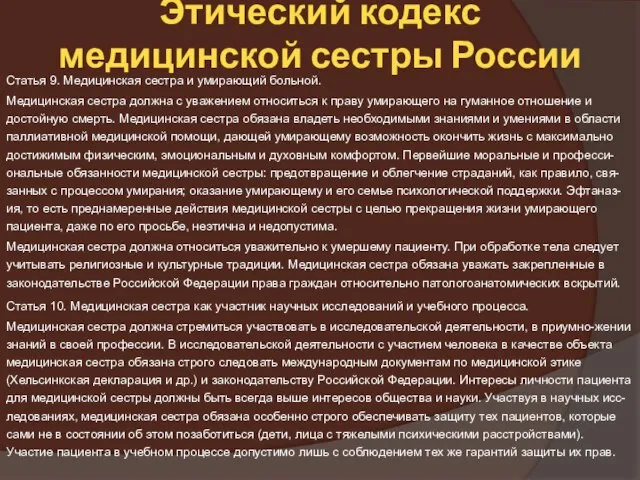 Этический кодекс медицинской сестры России

Статья 9. Медицинская сестра и умирающий больной.

Медицинская сестра должна с уважением относиться к праву умирающего на гуманное отношение и достойную смерть. Медицинская сестра обязана владеть необходимыми знаниями и умениями в области паллиативной медицинской помощи, дающей умирающему возможность окончить жизнь с максимально достижимым физическим, эмоциональным и духовным комфортом. Первейшие моральные и профессиональные обязанности медицинской сестры: предотвращение и облегчение страданий, как правило, связанных с процессом умирания; оказание умирающему и его семье психологической поддержки. Эфтаназия, то есть преднамеренные действия медицинской сестры с целью прекращения жизни умирающего пациента, даже по его просьбе, неэтична и недопустима.

Медицинская сестра должна относиться уважительно к умершему пациенту. При обработке тела следует учитывать религиозные и культурные традиции. Медицинская сестра обязана уважать закрепленные в законодательстве Российской Федерации права граждан относительно патологоанатомических вскрытий.

Статья 10. Медицинская сестра как участник научных исследований и учебного процесса.

Медицинская сестра должна стремиться участвовать в исследовательской деятельности, в приумно-жении знаний в своей профессии. В исследовательской деятельности с участием человека в качестве объекта медицинская сестра обязана строго следовать международным документам по медицинской этике (Хельсинкская декларация и др.) и законодательству Российской Федерации. Интересы личности пациента для медицинской сестры должны быть всегда выше интересов общества и науки. Участвуя в научных исследованиях, медицинская сестра обязана особенно строго обеспечивать защиту тех пациентов, которые сами не в состоянии об этом позаботиться (дети, лица с тяжелыми психическими расстройствами). Участие пациента в учебном процессе допустимо лишь с соблюдением тех же гарантий защиты их прав.